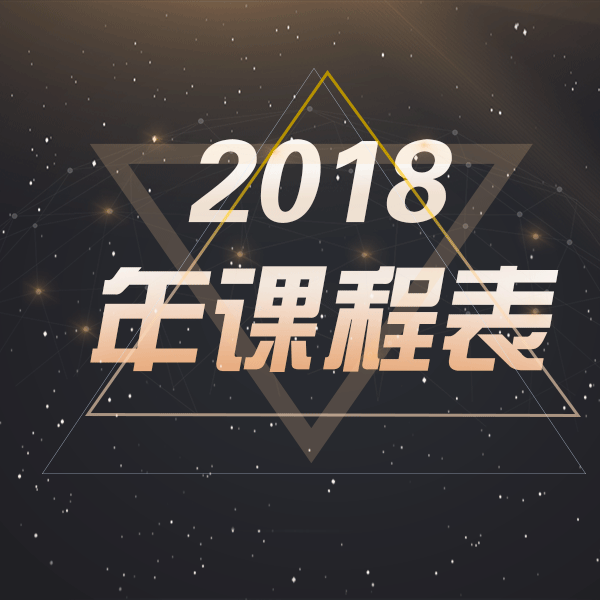 2018
年课程表